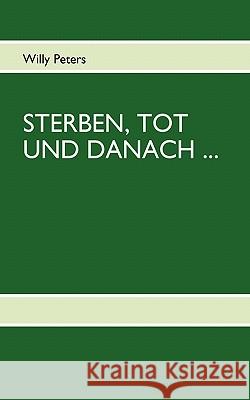 Willy Peters

STERBEN, TOT UND DANACH ...

Kraina Książek